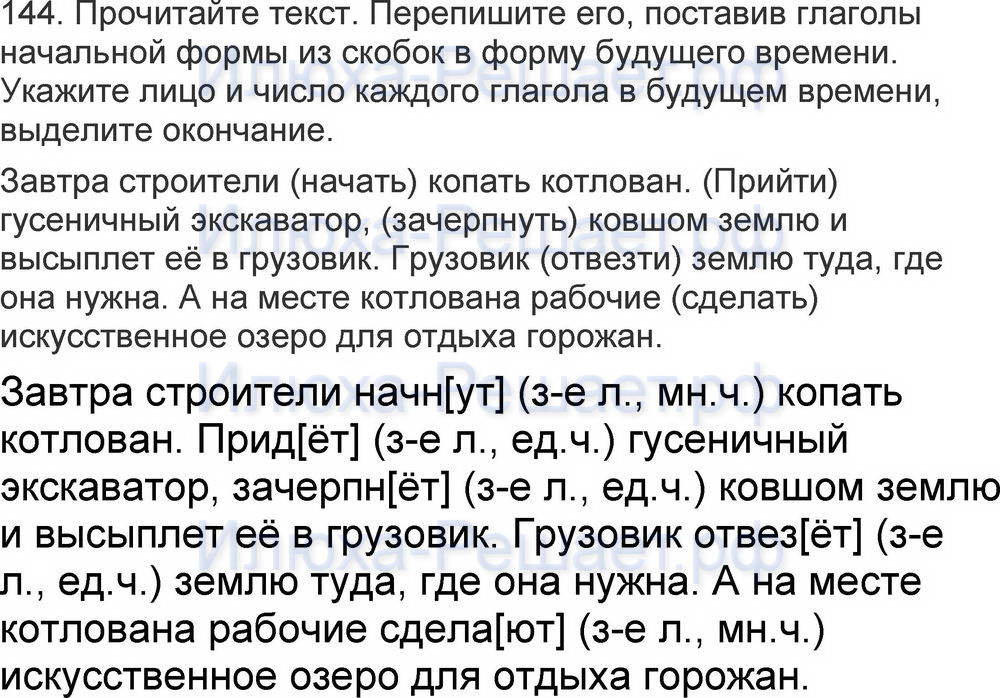 144. Прочитайте текст. Перепишите его, поставив глаголы начальной формы из скобок в форму будущего времени. Укажите лицо и число каждого глагола в будущем времени, выделите окончание.

Завтра строители (начать) копать котлован. (Прийти) гусеничный экскаватор, (зачерпнуть) ковшом землю и высыплет её в грузовик. Грузовик (отвезти) землю туда, где она нужна. А на месте котлована рабочие (сделать) искусственное озеро для отдыха горожан.

Завтра строители начн[ут] (з-е л., мн.ч.) копать котлован. Прид[ёт] (з-е л., ед.ч.) гусеничный экскаватор, зачерпн[ёт] (з-е л., ед.ч.) ковшом землю и высыплет её в грузовик. Грузовик отвез[ёт] (з-е л., ед.ч.) землю туда, где она нужна. А на месте котлована рабочие сдела[ют] (з-е л., мн.ч.) искусственное озеро для отдыха горожан.

Илюха-Решает.рф